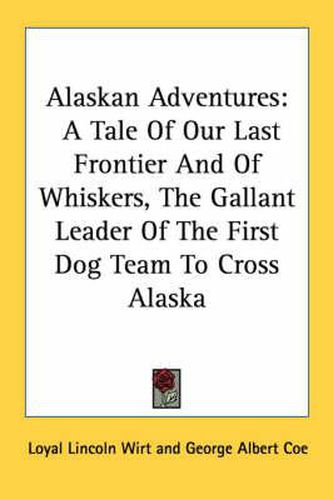 Alaskan Adventures: A Tale Of Our Last Frontier And Of Whiskers, The Gallant Leader Of The First Dog Team To Cross Alaska

Loyal Lincoln Wirt and George Albert Coe